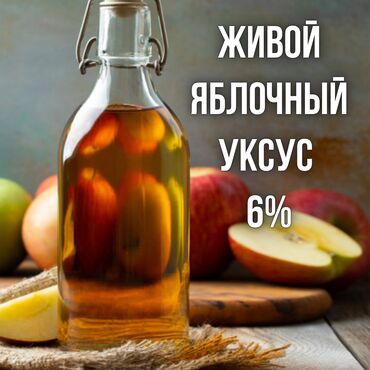 ЖИВОЙ
ЯБЛОЧНЫЙ
УКСУС
6%